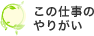 この仕事の
やりがい